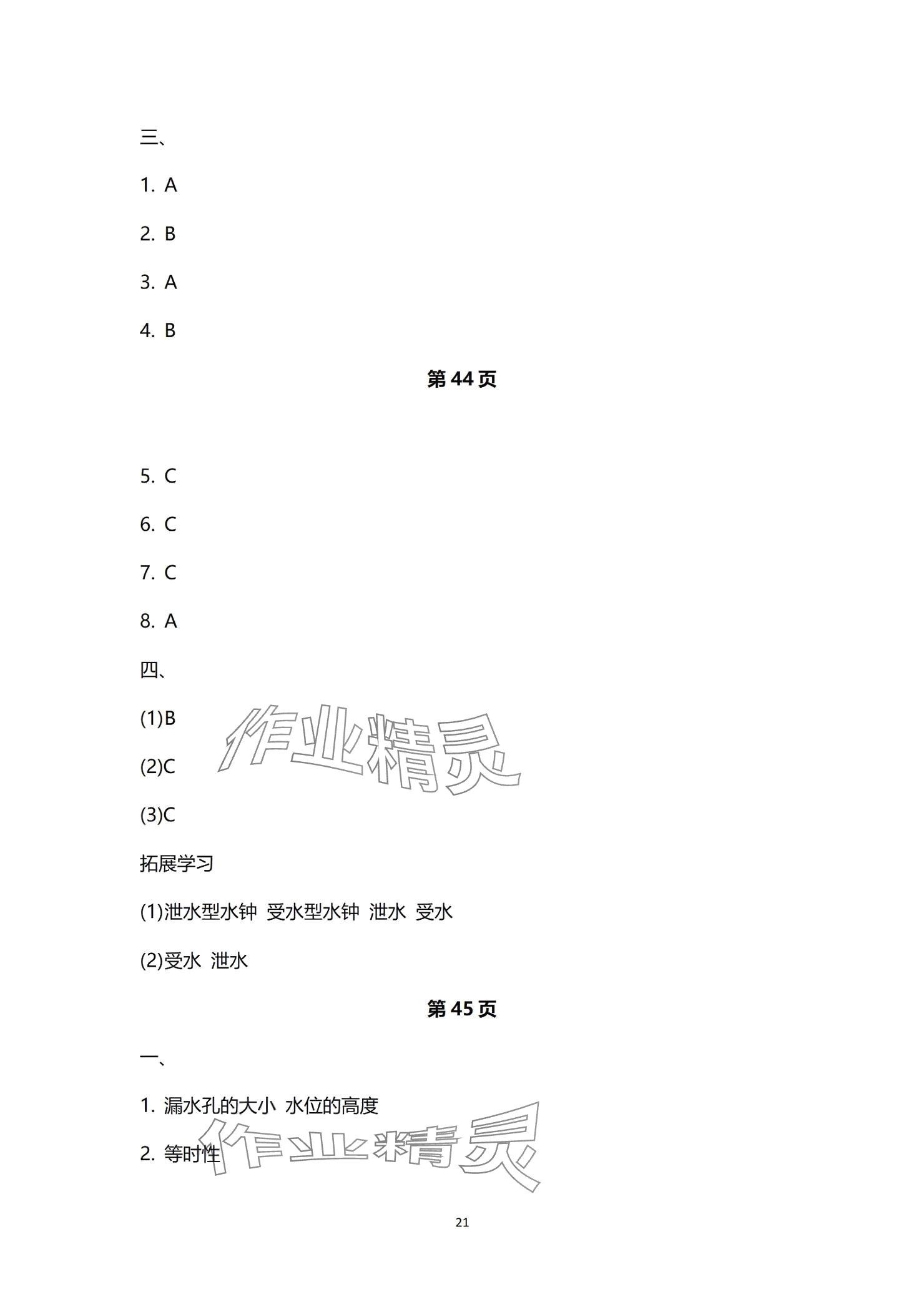 三、

1. A

2. B

3. A

4. B

第44页

5. C

6. C

7. C

8. A

四、

(1)B

(2)C

(3)C

拓展学习

(1)泄水型水钟 受水型水钟 泄水 受水

(2)受水 泄水

第45页

一、

1.漏水孔的大小 水位的高度

2.等时性

21

作业精灵